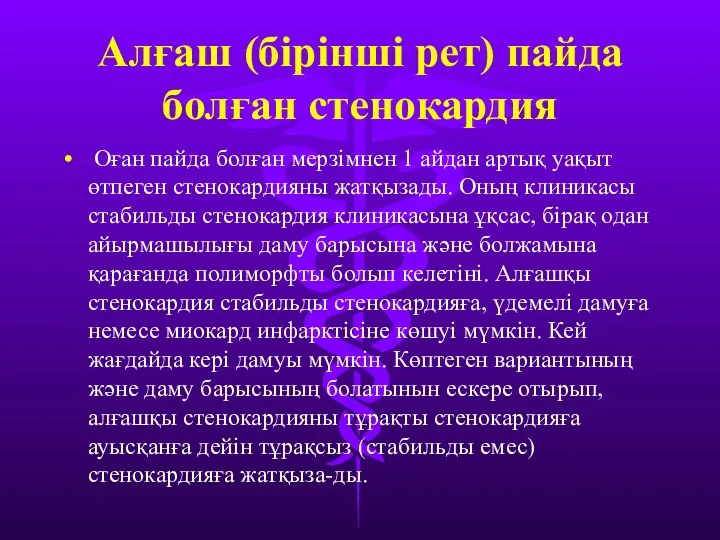 Алғаш (бірінші рет) пайда болған стенокардия

• Оған пайда болған мерзімнен 1 айдан артық уақыт өтпеген стенокардияны жатқызады. Оның клиникасы стабильды стенокардия клиникасына ұқсас, бірақ одан айырмашылығы даму барысына және болжамына қарағанда полиморфты болып келетіні. Алғашқы стенокардия стабильды стенокардияға, үдемелі дамуға немесе миокард инфарктісіне көшуі мүмкін. Кей жағдайда кері дамуы мүмкін. Көптеген вариантының және даму барысының болатынын ескере отырып, алғашқы стенокардияны тұрақты стенокардияға ауысқанға дейін тұрақсыз (стабильды емес) стенокардияға жатқыза-ды.